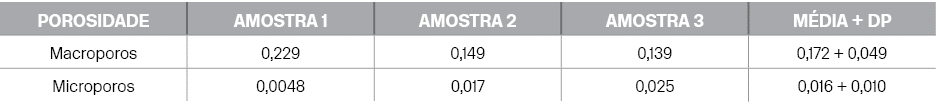 | POROSIDADE | AMOSTRA 1 | AMOSTRA 2 | AMOSTRA 3 | MÉDIA + DP |
|---|---|---|---|---|
| Macroporos | 0,229 | 0,149 | 0,139 | 0,172 + 0,049 |
| Microporos | 0,0048 | 0,017 | 0,025 | 0,016 + 0,010 |